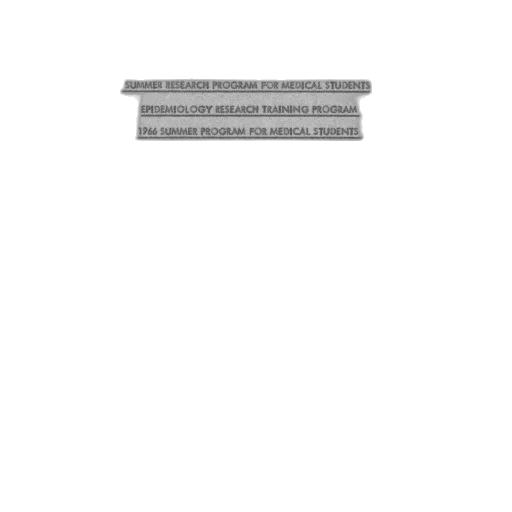 SUMMER RESEARCH PROGRAM FOR MEDICAL STUDENTS

EPIDEMIOLOGY RESEARCH TRAINING PROGRAM

1966 SUMMER PROGRAM FOR MEDICAL STUDENTS